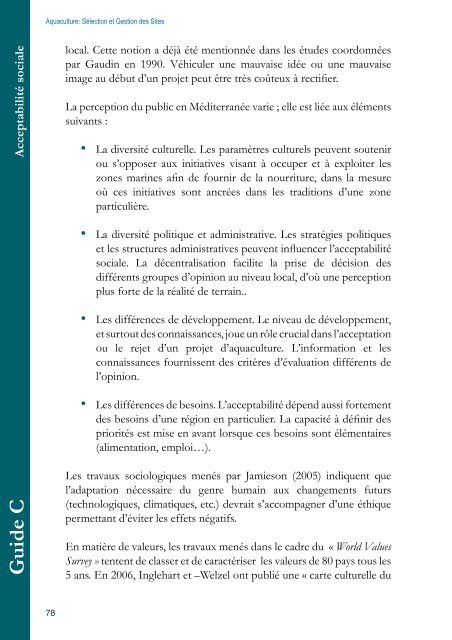 Aquaculture: Sélection et Gestion des Sites

Acceptabilité sociale

local. Cette notion a déjà été mentionnée dans les études coordonnées par Gaudin en 1990. Véhiculer une mauvaise idée ou une mauvaise image au début d'un projet peut être très coûteux à rectifier.

La perception du public en Méditerranée varie ; elle est liée aux éléments suivants :

• La diversité culturelle. Les paramètres culturels peuvent soutenir ou s'opposer aux initiatives visant à occuper et à exploiter les zones marines afin de fournir de la nourriture, dans la mesure où ces initiatives sont ancrées dans les traditions d'une zone particulière.

• La diversité politique et administrative. Les stratégies politiques et les structures administratives peuvent influencer l'acceptabilité sociale. La décentralisation facilite la prise de décision des différents groupes d'opinion au niveau local, d'où une perception plus forte de la réalité de terrain..

• Les différences de développement. Le niveau de développement, et surtout des connaissances, joue un rôle crucial dans l'acceptation ou le rejet d'un projet d'aquaculture. L'information et les connaissances fournissent des critères d'évaluation différents de l'opinion.

• Les différences de besoins. L'acceptabilité dépend aussi fortement des besoins d'une région en particulier. La capacité à définir des priorités est mise en avant lorsque ces besoins sont élémentaires (alimentation, emploi…).

Les travaux sociologiques menés par Jamieson (2005) indiquent que l'adaptation nécessaire du genre humain aux changements futurs (technologiques, climatiques, etc.) devrait s'accompagner d'une éthique permettant d'éviter les effets négatifs.

En matière de valeurs, les travaux menés dans le cadre du « World Values Survey » tentent de classer et de caractériser les valeurs de 80 pays tous les 5 ans. En 2006, Inglehart et –Welzel ont publié une « carte culturelle du

Guide C

78